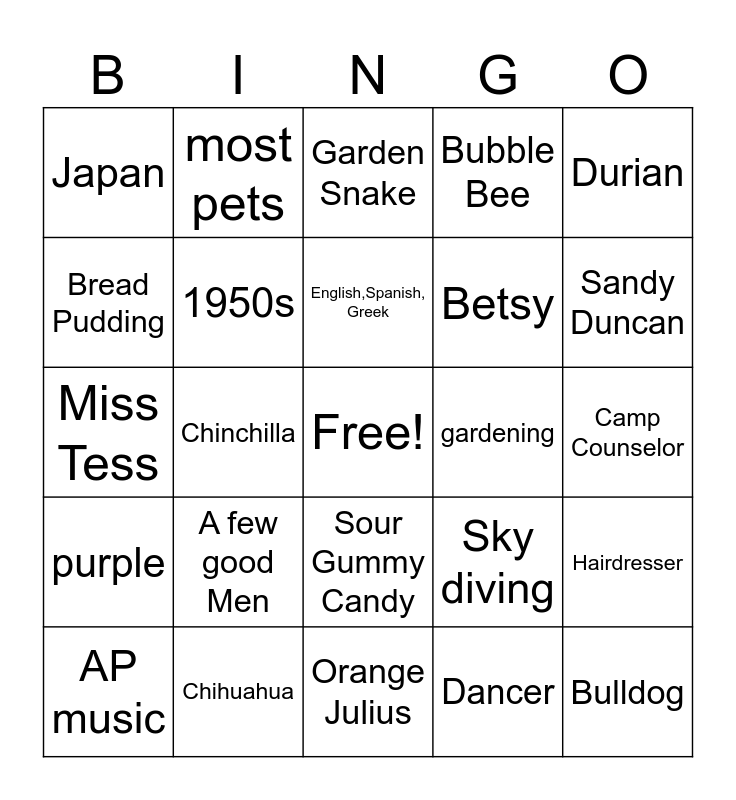 | B | I | N | G | O |
|---|---|---|---|---|
| Japan | most pets | Garden Snake | Bubble Bee | Durian |
| Bread Pudding | 1950s | English,Spanish, Greek | Betsy | Sandy Duncan |
| Miss Tess | Chinchilla | Free! | gardening | Camp Counselor |
| purple | A few good Men | Sour Gummy Candy | Sky diving | Hairdresser |
| AP music | Chihuahua | Orange Julius | Dancer | Bulldog |